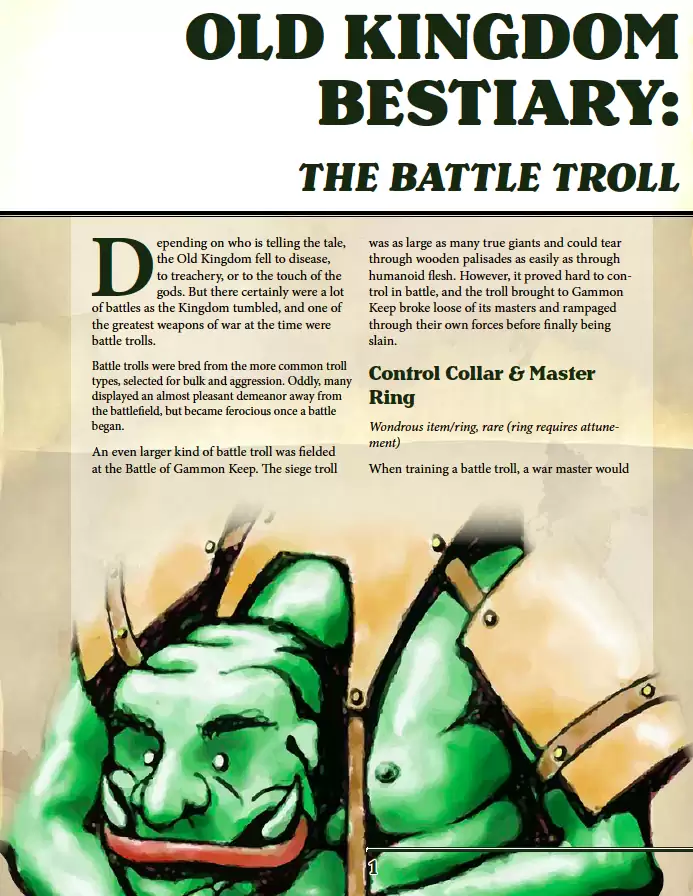 OLD KINGDOM BESTIARY:

THE BATTLE TROLL

Depending on who is telling the tale, the Old Kingdom fell to disease, to treachery, or to the touch of the gods. But there certainly were a lot of battles as the Kingdom tumbled, and one of the greatest weapons of war at the time were battle trolls.

Battle trolls were bred from the more common troll types, selected for bulk and aggression. Oddly, many displayed an almost pleasant demeanor away from the battlefield, but became ferocious once a battle began.

An even larger kind of battle troll was fielded at the Battle of Gammon Keep. The siege troll was as large as many true giants and could tear through wooden palisades as easily as through humanoid flesh. However, it proved hard to control in battle, and the troll brought to Gammon Keep broke loose of its masters and rampaged through their own forces before finally being slain.

Control Collar & Master Ring

Wondrous item/ring, rare (ring requires attunement)

When training a battle troll, a war master would

1